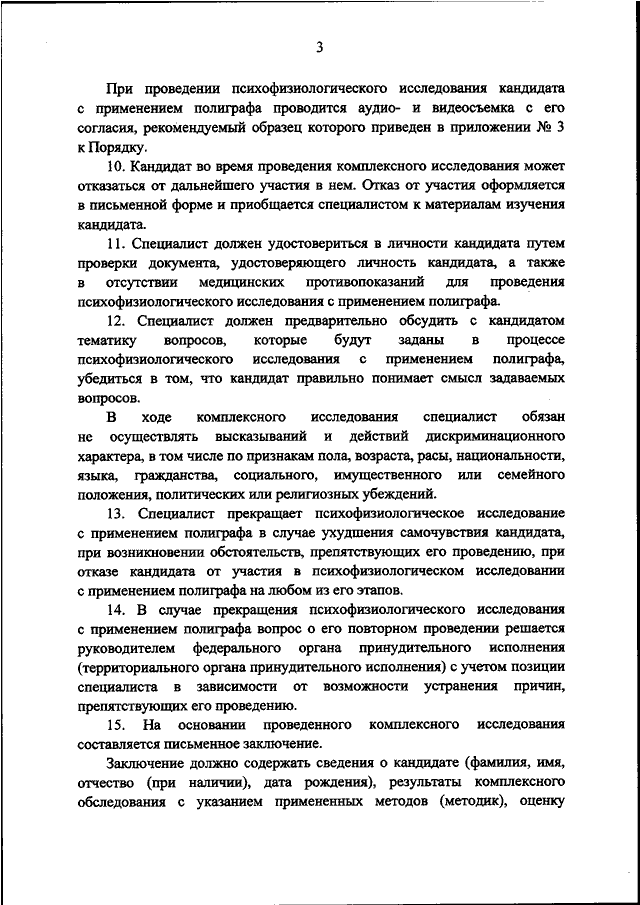 3

При проведении психофизиологического исследования кандидата с применением полиграфа проводится аудио- и видеосъемка с его согласия, рекомендуемый образец которого приведен в приложении № 3 к Порядку.

10. Кандидат во время проведения комплексного исследования может отказаться от дальнейшего участия в нем. Отказ от участия оформляется в письменной форме и приобщается специалистом к материалам изучения кандидата.

11. Специалист должен удостовериться в личности кандидата путем проверки документа, удостоверяющего личность кандидата, а также в отсутствии медицинских противопоказаний для проведения психофизиологического исследования с применением полиграфа.

12. Специалист должен предварительно обсудить с кандидатом тематику вопросов, которые будут заданы в процессе психофизиологического исследования с применением полиграфа, убедиться в том, что кандидат правильно понимает смысл задаваемых вопросов.

В ходе комплексного исследования специалист обязан не осуществлять высказываний и действий дискриминационного характера, в том числе по признакам пола, возраста, расы, национальности, языка, гражданства, социального, имущественного или семейного положения, политических или религиозных убеждений.

13. Специалист прекращает психофизиологическое исследование с применением полиграфа в случае ухудшения самочувствия кандидата, при возникновении обстоятельств, препятствующих его проведению, при отказе кандидата от участия в психофизиологическом исследовании с применением полиграфа на любом из его этапов.

14. В случае прекращения психофизиологического исследования с применением полиграфа вопрос о его повторном проведении решается руководителем федерального органа принудительного исполнения (территориального органа принудительного исполнения) с учетом позиции специалиста в зависимости от возможности устранения причин, препятствующих его проведению.

15. На основании проведенного комплексного исследования составляется письменное заключение.

Заключение должно содержать сведения о кандидате (фамилия, имя, отчество (при наличии), дата рождения), результаты комплексного обследования с указанием примененных методов (методик), оценку